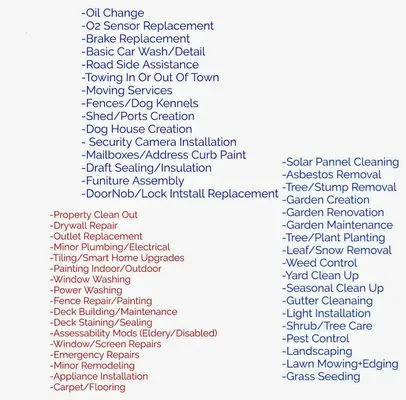 -Oil Change
-O2 Sensor Replacement
-Brake Replacement
-Basic Car Wash/Detail
-Road Side Assistance
-Towing In Or Out Of Town
-Moving Services
-Fences/Dog Kennels
-Shed/Ports Creation
-Dog House Creation
- Security Camera Installation
-Mailboxes/Address Curb Paint
-Draft Sealing/Insulation
-Funiture Assembly
-DoorNob/Lock Intstall Replacement

-Property Clean Out
-Drywall Repair
-Outlet Replacement
-Minor Plumbing/Electrical
-Tiling/Smart Home Upgrades
-Painting Indoor/Outdoor
-Window Washing
-Power Washing
-Fence Repair/Painting
-Deck Building/Maintenance
-Deck Staining/Sealing
-Assessability Mods (Eldery/Disabled)
-Window/Screen Repairs
-Emergency Repairs
-Minor Remodeling
-Appliance Installation
-Carpet/Flooring

-Solar Pannel Cleaning
-Asbestos Removal
-Tree/Stump Removal
-Garden Creation
-Garden Renovation
-Garden Maintenance
-Tree/Plant Planting
-Leaf/Snow Removal
-Weed Control
-Yard Clean Up
-Seasonal Clean Up
-Gutter Cleanaing
-Light Installation
-Shrub/Tree Care
-Pest Control
-Landscaping
-Lawn Mowing+Edging
-Grass Seeding